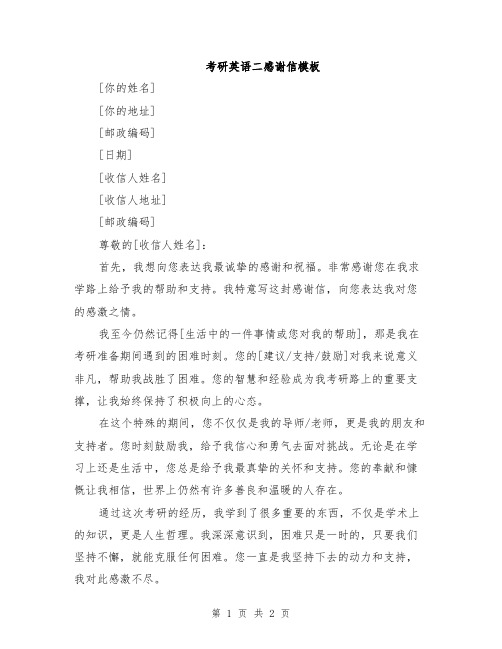 考研英语二感谢信模板

[你的姓名]

[你的地址]

[邮政编码]

[日期]

[收信人姓名]

[收信人地址]

[邮政编码]

尊敬的[收信人姓名]:

首先，我想向您表达我最诚挚的感谢和祝福。非常感谢您在我求学路上给予我的帮助和支持。我特意写这封感谢信，向您表达我对您的感激之情。

我至今仍然记得[生活中的一件事情或您对我的帮助]，那是我在考研准备期间遇到的困难时刻。您的[建议/支持/鼓励]对我来说意义非凡，帮助我战胜了困难。您的智慧和经验成为我考研路上的重要支撑，让我始终保持了积极向上的心态。

在这个特殊的期间，您不仅仅是我的导师/老师，更是我的朋友和支持者。您时刻鼓励我，给予我信心和勇气去面对挑战。无论是在学习上还是生活中，您总是给予我最真挚的关怀和支持。您的奉献和慷慨让我相信，世界上仍然有许多善良和温暖的人存在。

通过这次考研的经历，我学到了很多重要的东西，不仅是学术上的知识，更是人生哲理。我深深意识到，困难只是一时的，只要我们坚持不懈，就能克服任何困难。您一直是我坚持下去的动力和支持，我对此感激不尽。

第 1 页 共 2 页